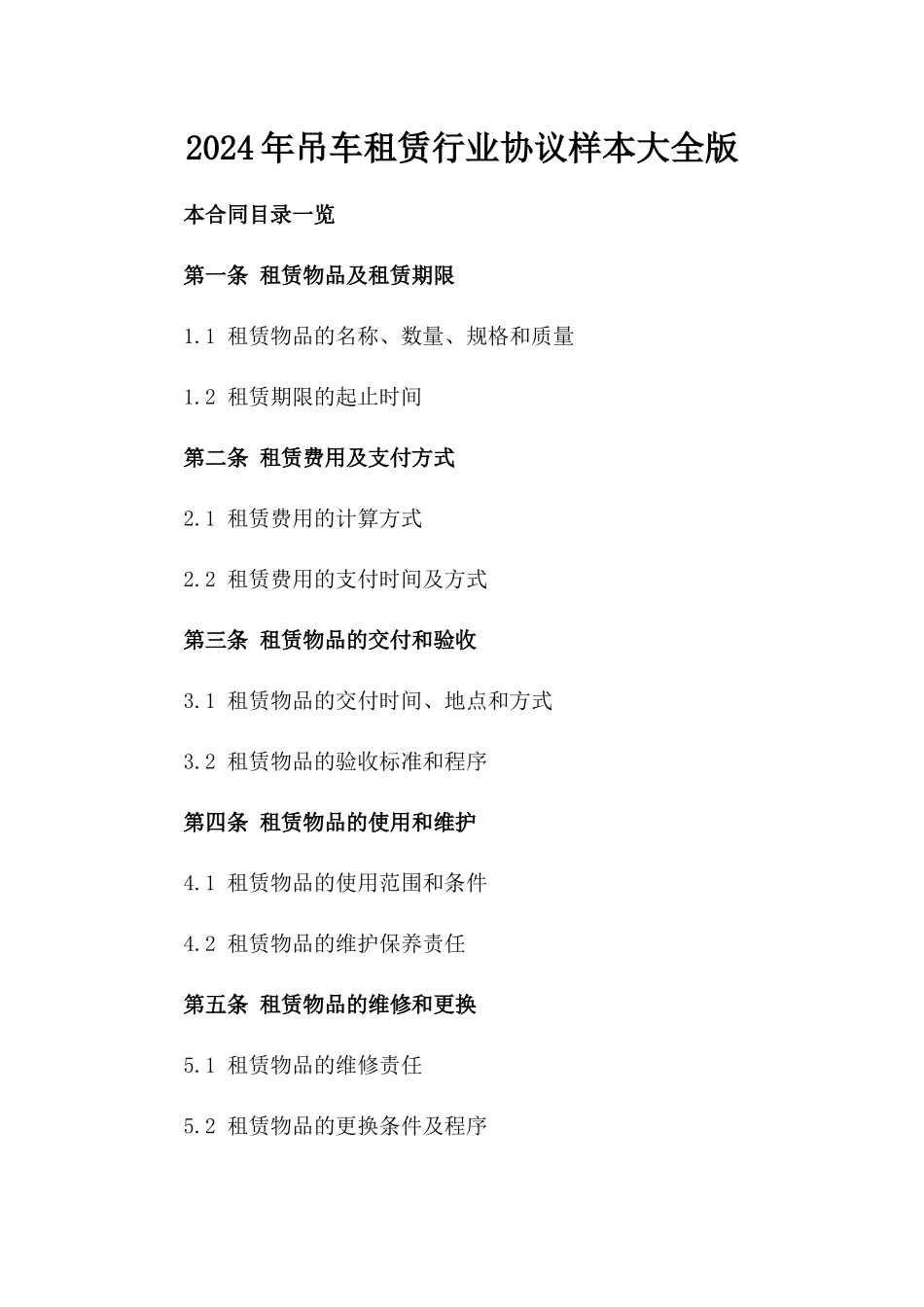 2024年吊车租赁行业协议样本大全版

本合同目录一览

第一条 租赁物品及租赁期限

1.1 租赁物品的名称、数量、规格和质量

1.2 租赁期限的起止时间

第二条 租赁费用及支付方式

2.1 租赁费用的计算方式

2.2 租赁费用的支付时间及方式

第三条 租赁物品的交付和验收

3.1 租赁物品的交付时间、地点和方式

3.2 租赁物品的验收标准和程序

第四条 租赁物品的使用和维护

4.1 租赁物品的使用范围和条件

4.2 租赁物品的维护保养责任

第五条 租赁物品的维修和更换

5.1 租赁物品的维修责任

5.2 租赁物品的更换条件及程序